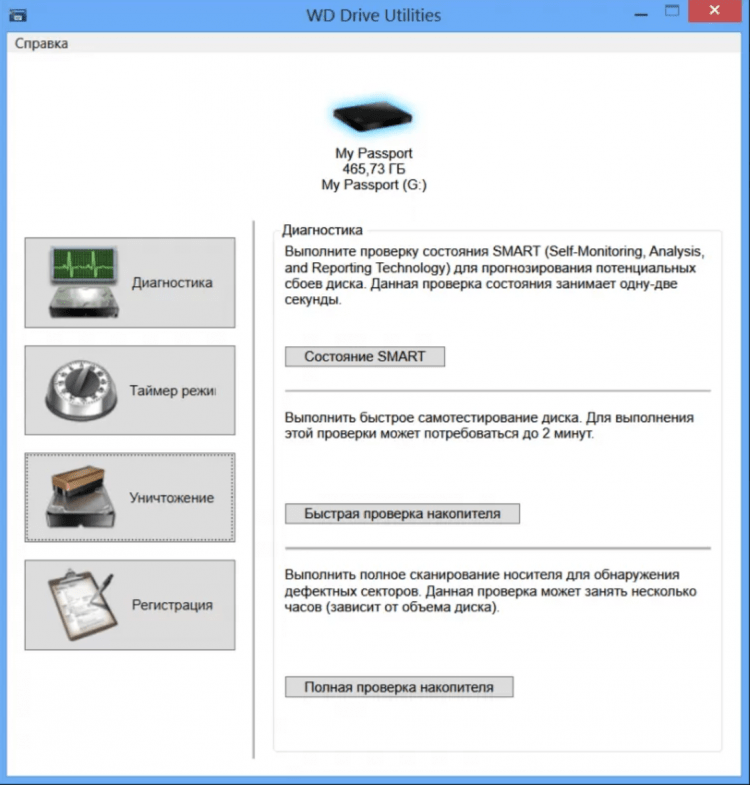 WD Drive Utilities

Справка

My Passport
465,73 ГБ
My Passport (G:)

Диагностика

Таймер режи

Уничтожение

Регистрация

Диагностика

Выполните проверку состояния SMART (Self-Monitoring, Analysis, and Reporting Technology) для прогнозирования потенциальных сбоев диска. Данная проверка состояния занимает одну-две секунды.

Состояние SMART

Выполнить быстрое самотестирование диска. Для выполнения этой проверки может потребоваться до 2 минут.

Быстрая проверка накопителя

Выполнить полное сканирование носителя для обнаружения дефектных секторов. Данная проверка может занять несколько часов (зависит от объема диска).

Полная проверка накопителя